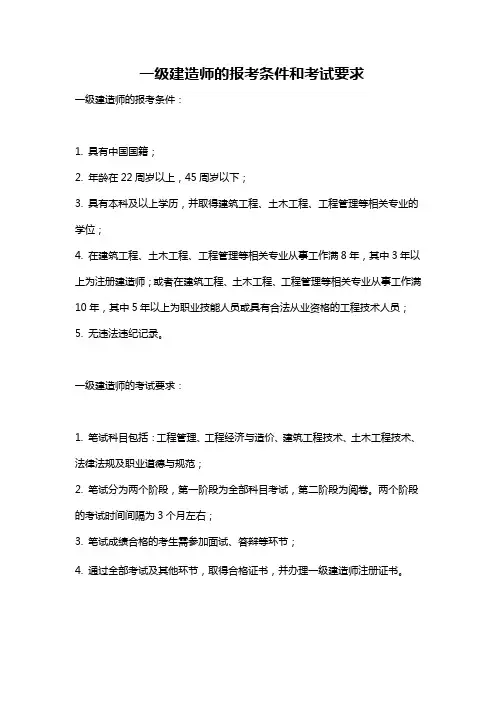 一级建造师的报考条件和考试要求

一级建造师的报考条件：

1. 具有中国国籍；

2. 年龄在 22 周岁以上，45 周岁以下；

3. 具有本科及以上学历，并取得建筑工程、土木工程、工程管理等相关专业的学位；

4. 在建筑工程、土木工程、工程管理等相关专业从事工作满 8 年，其中 3 年以上为注册建造师；或者在建筑工程、土木工程、工程管理等相关专业从事工作满 10 年，其中 5 年以上为职业技能人员或具有合法从业资格的工程技术人员；

5. 无违法违纪记录。

一级建造师的考试要求：

1. 笔试科目包括：工程管理、工程经济与造价、建筑工程技术、土木工程技术、法律法规及职业道德与规范；

2. 笔试分为两个阶段，第一阶段为全部科目考试，第二阶段为阅卷。两个阶段的考试时间间隔为 3 个月左右；

3. 笔试成绩合格的考生需参加面试、答辩等环节；

4. 通过全部考试及其他环节，取得合格证书，并办理一级建造师注册证书。